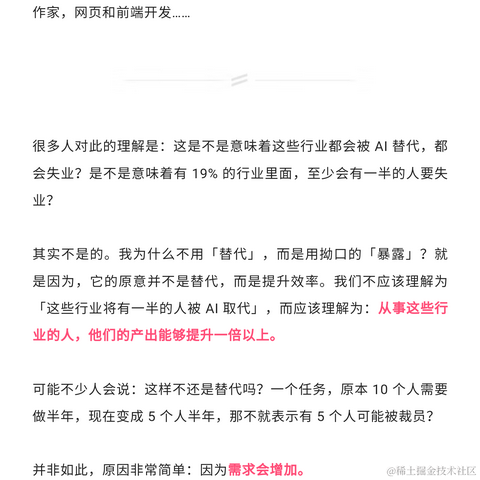 作家，网页和前端开发……

很多人对此的理解是：这是不是意味着这些行业都会被 AI 替代，都会失业？是不是意味着有 19% 的行业里面，至少会有一半的人要失业？

其实不是的。我为什么不用「替代」，而是用拗口的「暴露」？就是因为，它的原意并不是替代，而是提升效率。我们不应该理解为「这些行业将有一半的人被 AI 取代」，而应该理解为：从事这些行业的人，他们的产出能够提升一倍以上。

可能不少人会说：这样不还是替代吗？一个任务，原本 10 个人需要做半年，现在变成 5 个人半年，那不就表示有 5 个人可能被裁员？

并非如此，原因非常简单：因为需求会增加。

@稀土掘金技术社区